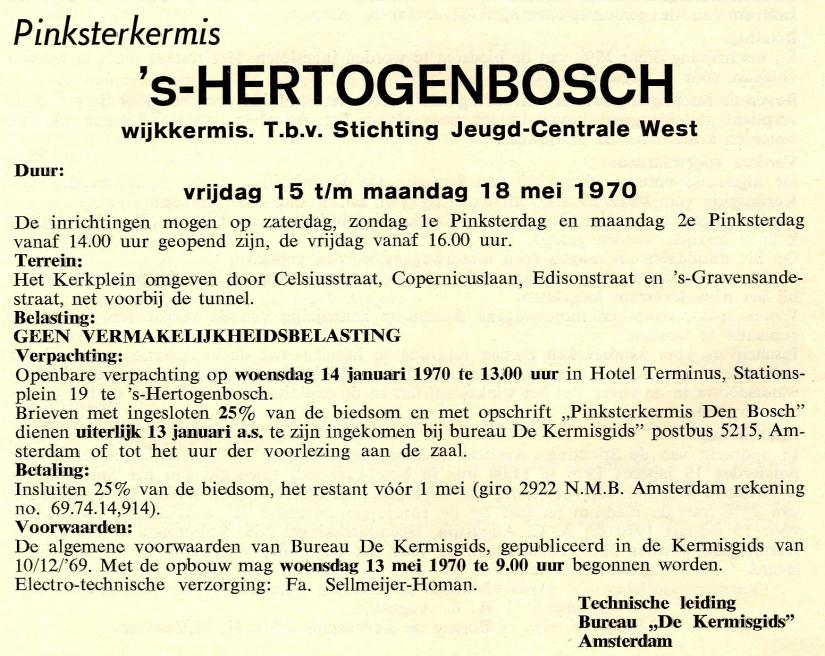 Pinksterkermis

's-HERTOGENBOSCH

wijkkermis. T.b.v. Stichting Jeugd-Centrale West

Duur:

vrijdag 15 t/m maandag 18 mei 1970

De inrichtingen mogen op zaterdag, zondag 1e Pinksterdag en maandag 2e Pinksterdag vanaf 14.00 uur geopend zijn, de vrijdag vanaf 16.00 uur.

Terrein:

Het Kerkplein omgeven door Celsiusstraat, Copernicuslaan, Edisonstraat en 's-Gravensandestraat, net voorbij de tunnel.

Belasting:

GEEN VERMAKELIJKHEIDSBELASTING

Verpachting:

Openbare verpachting op woensdag 14 januari 1970 te 13.00 uur in Hotel Terminus, Stationsplein 19 te 's-Hertogenbosch.

Brieven met ingesloten 25% van de biedsom en met opschrift „Pinksterkermis Den Bosch" dienen uiterlijk 13 januari a.s. te zijn ingekomen bij bureau De Kermisgids" postbus 5215, Amsterdam of tot het uur der voorlezing aan de zaal.

Betaling:

Insluiten 25% van de biedsom, het restant vóór 1 mei (giro 2922 N.M.B. Amsterdam rekening no. 69.74.14,914).

Voorwaarden:

De algemene voorwaarden van Bureau De Kermisgids, gepubliceerd in de Kermisgids van 10/12/'69. Met de opbouw mag woensdag 13 mei 1970 te 9.00 uur begonnen worden.

Electro-technische verzorging: Fa. Sellmeijer-Homan.

Technische leiding
Bureau „De Kermisgids"
Amsterdam